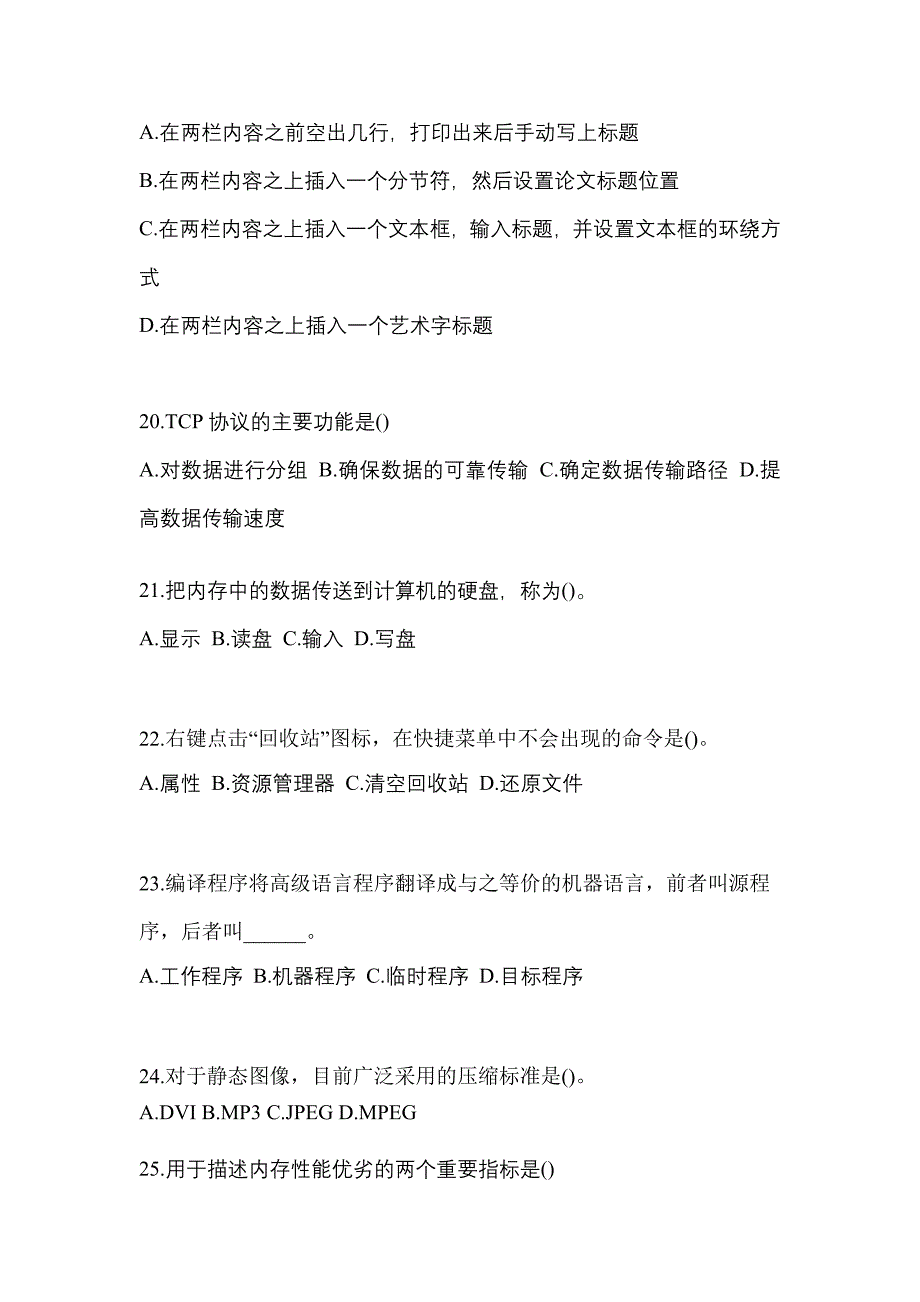 A.在两栏内容之前空出几行，打印出来后手动写上标题

B.在两栏内容之上插入一个分节符，然后设置论文标题位置

C.在两栏内容之上插入一个文本框，输入标题，并设置文本框的环绕方式

D.在两栏内容之上插入一个艺术字标题

20.TCP 协议的主要功能是()

A.对数据进行分组 B.确保数据的可靠传输 C.确定数据传输路径 D.提高数据传输速度

21.把内存中的数据传送到计算机的硬盘，称为()。

A.显示 B.读盘 C.输入 D.写盘

22.右键点击“回收站”图标，在快捷菜单中不会出现的命令是()。

A.属性 B.资源管理器 C.清空回收站 D.还原文件

23.编译程序将高级语言程序翻译成与之等价的机器语言，前者叫源程序，后者叫______。

A.工作程序 B.机器程序 C.临时程序 D.目标程序

24.对于静态图像，目前广泛采用的压缩标准是()。

A.DVI B.MP3 C.JPEG D.MPEG

25.用于描述内存性能优劣的两个重要指标是()